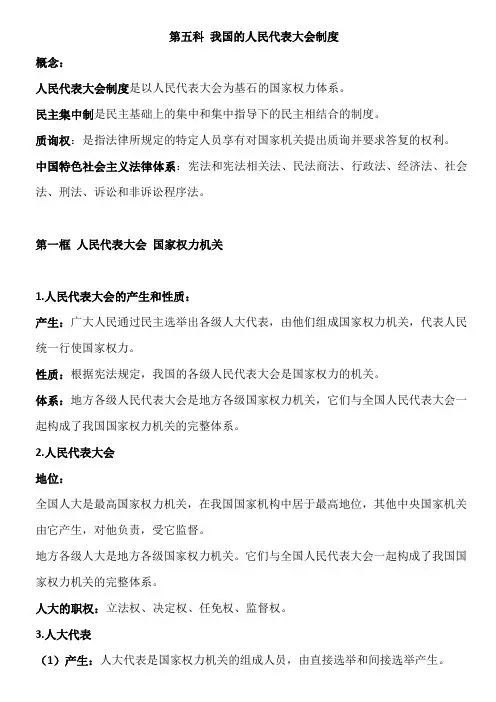 第五科 我国的人民代表大会制度

概念：

人民代表大会制度是以人民代表大会为基石的国家权力体系。

民主集中制是民主基础上的集中和集中指导下的民主相结合的制度。

质询权：是指法律所规定的特定人员享有对国家机关提出质询并要求答复的权利。

中国特色社会主义法律体系：宪法和宪法相关法、民法商法、行政法、经济法、社会法、刑法、诉讼和非诉讼程序法。

第一框 人民代表大会 国家权力机关

1.人民代表大会的产生和性质：

产生：广大人民通过民主选举出各级人大代表，由他们组成国家权力机关，代表人民统一行使国家权力。

性质：根据宪法规定，我国的各级人民代表大会是国家权力的机关。

体系：地方各级人民代表大会是地方各级国家权力机关，它们与全国人民代表大会一起构成了我国国家权力机关的完整体系。

2.人民代表大会

地位：

全国人大是最高国家权力机关，在我国国家机构中居于最高地位，其他中央国家机关由它产生，对他负责，受它监督。

地方各级人大是地方各级国家权力机关。它们与全国人民代表大会一起构成了我国国家权力机关的完整体系。

人大的职权：立法权、决定权、任免权、监督权。

3.人大代表

（1）产生：人大代表是国家权力机关的组成人员，由直接选举和间接选举产生。